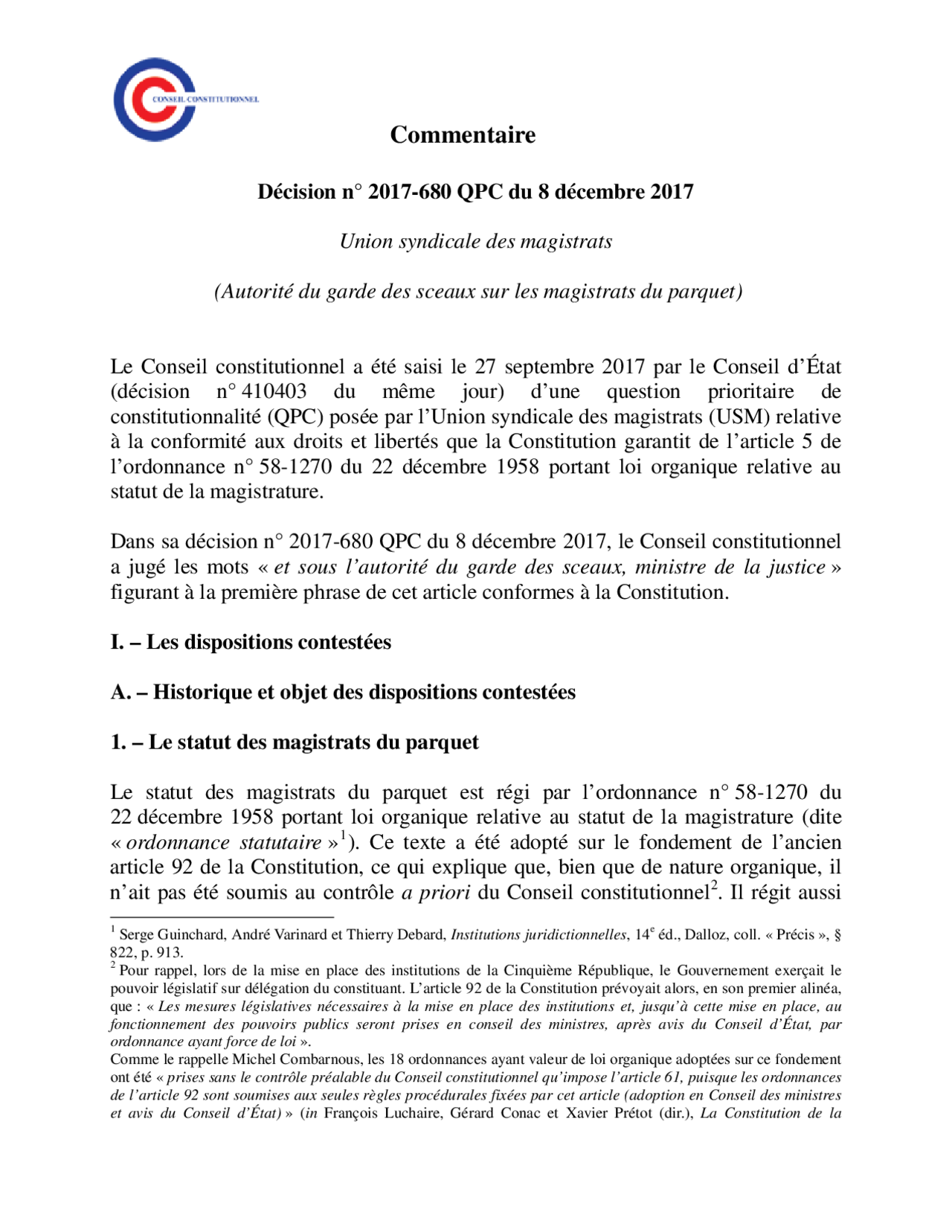 CONSEIL CONSTITUTIONNEL

Commentaire

Décision n° 2017-680 QPC du 8 décembre 2017

Union syndicale des magistrats

(Autorité du garde des sceaux sur les magistrats du parquet)

Le Conseil constitutionnel a été saisi le 27 septembre 2017 par le Conseil d'État (décision n° 410403 du même jour) d'une question prioritaire de constitutionnalité (QPC) posée par l'Union syndicale des magistrats (USM) relative à la conformité aux droits et libertés que la Constitution garantit de l'article 5 de l'ordonnance n° 58-1270 du 22 décembre 1958 portant loi organique relative au statut de la magistrature.

Dans sa décision n° 2017-680 QPC du 8 décembre 2017, le Conseil constitutionnel a jugé les mots « et sous l'autorité du garde des sceaux, ministre de la justice » figurant à la première phrase de cet article conformes à la Constitution.

I. – Les dispositions contestées

A. – Historique et objet des dispositions contestées

1. – Le statut des magistrats du parquet

Le statut des magistrats du parquet est régi par l'ordonnance n° 58-1270 du 22 décembre 1958 portant loi organique relative au statut de la magistrature (dite « ordonnance statutaire »$^1$). Ce texte a été adopté sur le fondement de l'ancien article 92 de la Constitution, ce qui explique que, bien que de nature organique, il n'ait pas été soumis au contrôle a priori du Conseil constitutionnel$^2$. Il régit aussi

$^1$ Serge Guinchard, André Varinard et Thierry Debard, Institutions juridictionnelles, 14$^e$ éd., Dalloz, coll. « Précis », § 822, p. 913.
$^2$ Pour rappel, lors de la mise en place des institutions de la Cinquième République, le Gouvernement exerçait le pouvoir législatif sur délégation du constituant. L'article 92 de la Constitution prévoyait alors, en son premier alinéa, que : « Les mesures législatives nécessaires à la mise en place des institutions et, jusqu'à cette mise en place, au fonctionnement des pouvoirs publics seront prises en conseil des ministres, après avis du Conseil d'État, par ordonnance ayant force de loi ».
Comme le rappelle Michel Combarnous, les 18 ordonnances ayant valeur de loi organique adoptées sur ce fondement ont été « prises sans le contrôle préalable du Conseil constitutionnel qu'impose l'article 61, puisque les ordonnances de l'article 92 sont soumises aux seules règles procédurales fixées par cet article (adoption en Conseil des ministres et avis du Conseil d'État) » (in François Luchaire, Gérard Conac et Xavier Prétot (dir.), La Constitution de la